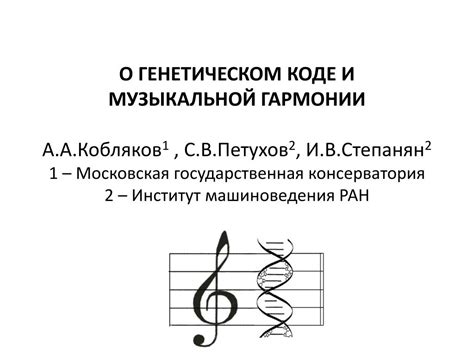 О ГЕНЕТИЧЕСКОМ КОДЕ И МУЗЫКАЛЬНОЙ ГАРМОНИИ

А.А.Кобляков$^1$ , С.В.Петухов$^2$, И.В.Степанян$^2$
1 – Московская государственная консерватория
2 – Институт машиноведения РАН